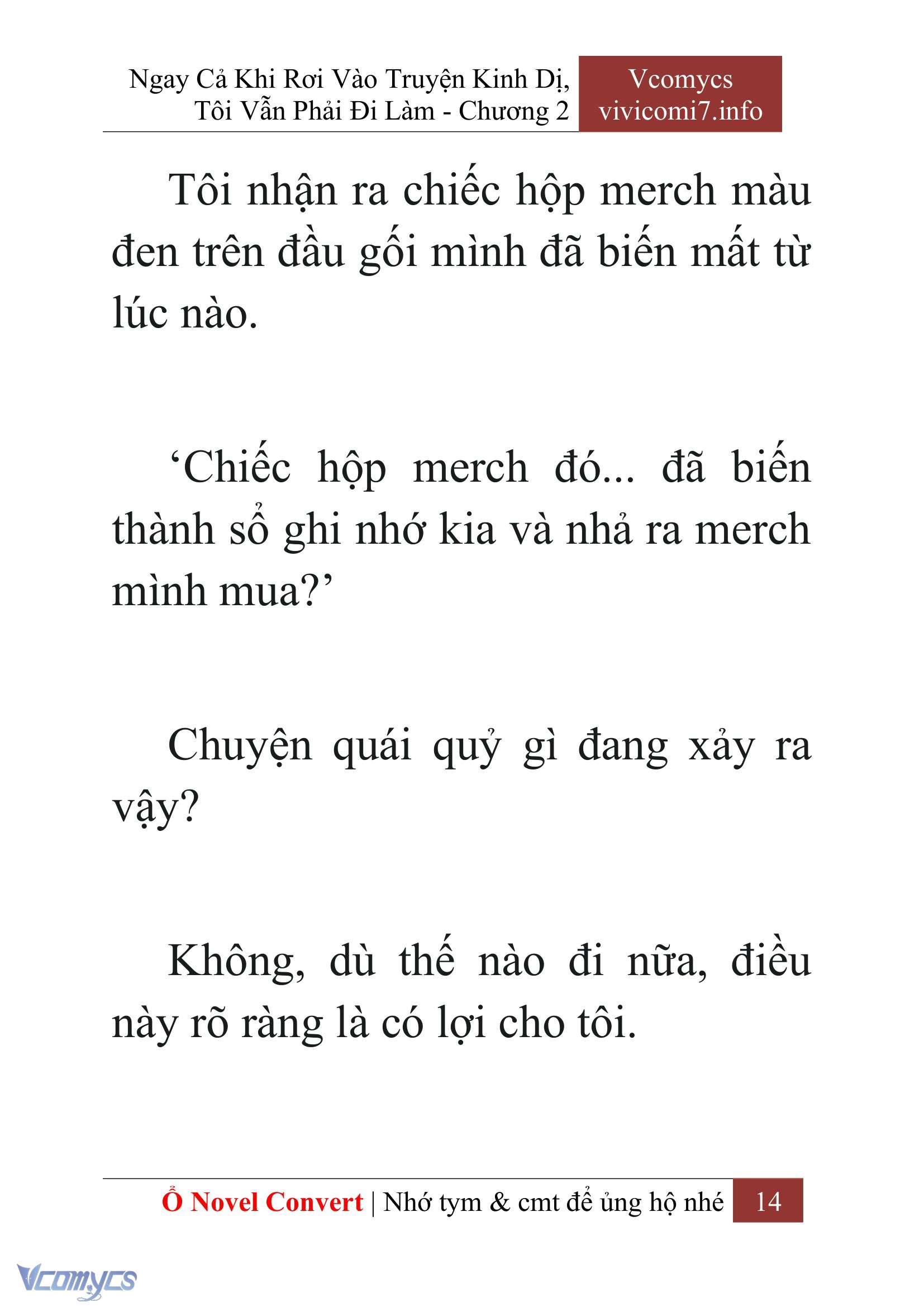 Ngay Cả Khi Rơi Vào Truyện Kinh Dị, Tôi Vẫn Phải Đi Làm - Chương 2

Vcomycs
vivicomi7.info

Tôi nhận ra chiếc hộp merch màu đen trên đầu gối mình đã biến mất từ lúc nào.

‘Chiếc hộp merch đó... đã biến thành sổ ghi nhớ kia và nhả ra merch mình mua?’

Chuyện quái quỷ gì đang xảy ra vậy?

Không, dù thế nào đi nữa, điều này rõ ràng là có lợi cho tôi.

Ổ Novel Convert | Nhớ tym & cmt để ủng hộ nhé 14

Vcomycs